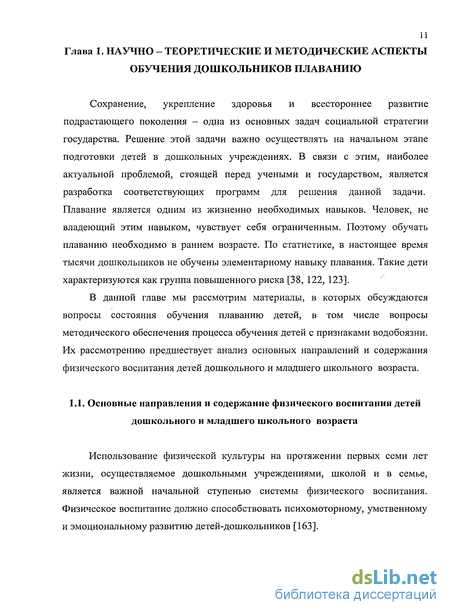 11

Глава 1. НАУЧНО – ТЕОРЕТИЧЕСКИЕ И МЕТОДИЧЕСКИЕ АСПЕКТЫ ОБУЧЕНИЯ ДОШКОЛЬНИКОВ ПЛАВАНИЮ

Сохранение, укрепление здоровья и всестороннее развитие подрастающего поколения – одна из основных задач социальной стратегии государства. Решение этой задачи важно осуществлять на начальном этапе подготовки детей в дошкольных учреждениях. В связи с этим, наиболее актуальной проблемой, стоящей перед учеными и государством, является разработка соответствующих программ для решения данной задачи. Плавание является одним из жизненно необходимых навыков. Человек, не владеющий этим навыком, чувствует себя ограниченным. Поэтому обучать плаванию необходимо в раннем возрасте. По статистике, в настоящее время тысячи дошкольников не обучены элементарному навыку плавания. Такие дети характеризуются как группа повышенного риска [38, 122, 123].

В данной главе мы рассмотрим материалы, в которых обсуждаются вопросы состояния обучения плаванию детей, в том числе вопросы методического обеспечения процесса обучения детей с признаками водобоязни. Их рассмотрению предшествует анализ основных направлений и содержания физического воспитания детей дошкольного и младшего школьного возраста.

1.1. Основные направления и содержание физического воспитания детей дошкольного и младшего школьного возраста

Использование физической культуры на протяжении первых семи лет жизни, осуществляемое дошкольными учреждениями, школой и в семье, является важной начальной ступенью системы физического воспитания. Физическое воспитание должно способствовать психомоторному, умственному и эмоциональному развитию детей-дошкольников [163].

dsLib.net
библиотека диссертаций